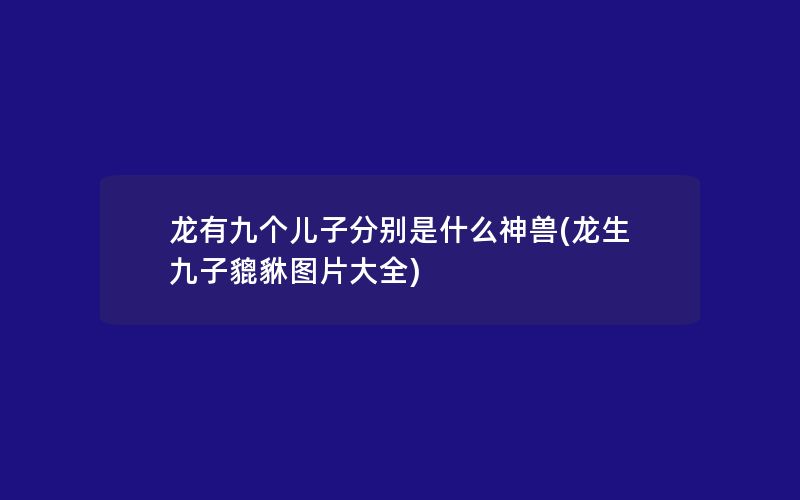 龙有九个儿子分别是什么神兽(龙生九子貔貅图片大全)